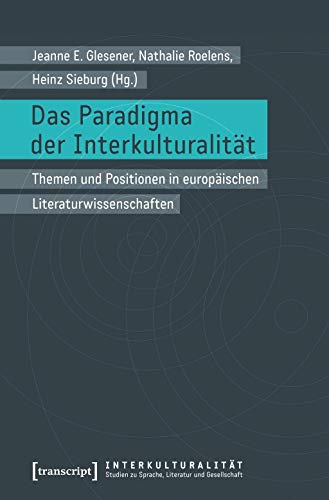 Jeanne E. Glesener, Nathalie Roelens,
Heinz Sieburg (Hg.)

Das Paradigma der Interkulturalität

Themen und Positionen in europäischen Literaturwissenschaften

[transcript]

INTERKULTURALITÄT
Studien zu Sprache, Literatur und Gesellschaft